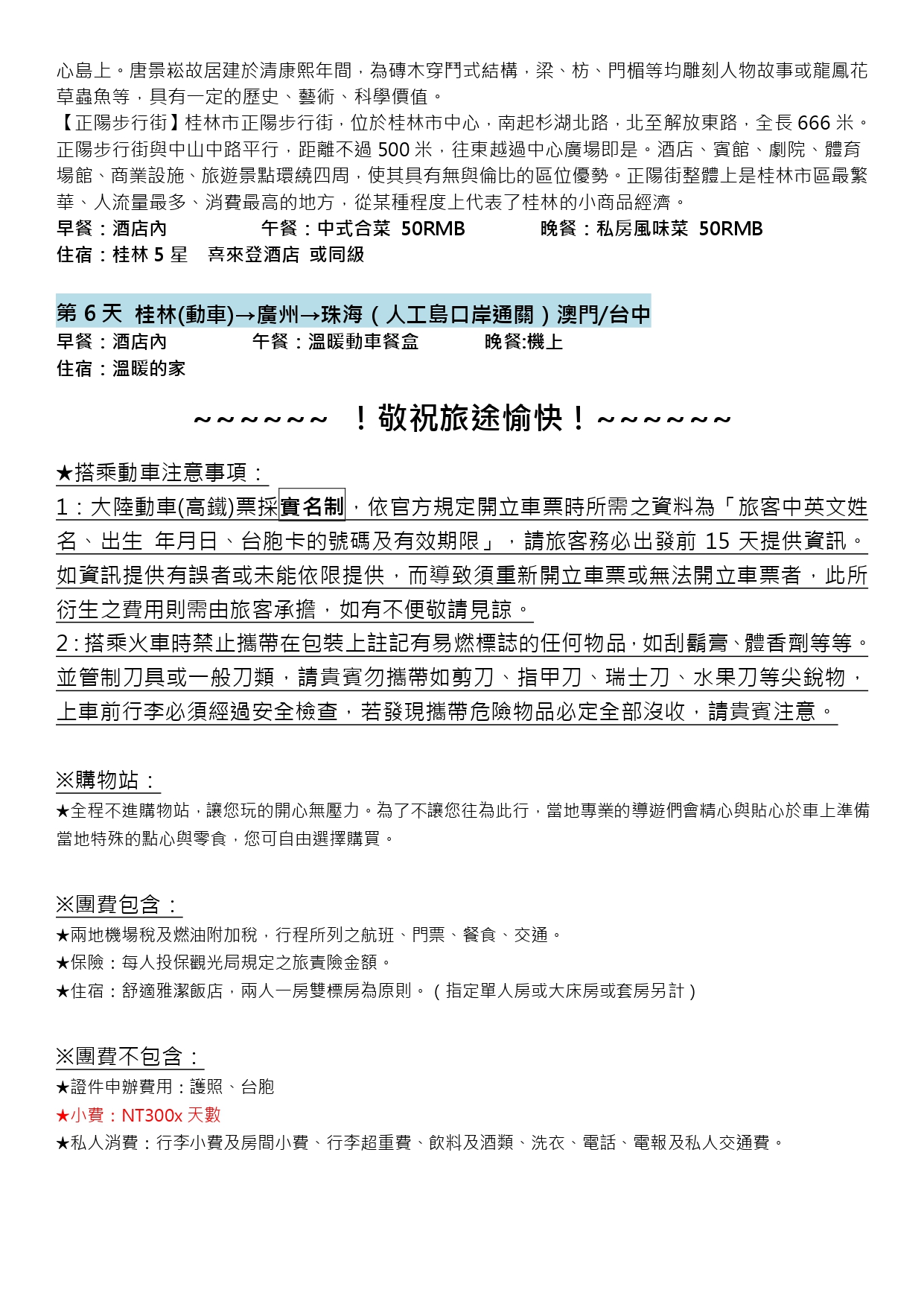 心島上。唐景崧故居建於清康熙年間，為磚木穿鬥式結構，梁、枋、門楣等均雕刻人物故事或龍鳳花草蟲魚等，具有一定的歷史、藝術、科學價值。
【正陽步行街】桂林市正陽步行街，位於桂林市中心，南起杉湖北路，北至解放東路，全長 666 米。正陽步行街與中山中路平行，距離不過 500 米，往東越過中心廣場即是。酒店、賓館、劇院、體育場館、商業設施、旅遊景點環繞四周，使其具有無與倫比的區位優勢。正陽街整體上是桂林市區最繁華、人流量最多、消費最高的地方，從某種程度上代表了桂林的小商品經濟。
早餐：酒店內 午餐：中式合菜 50RMB 晚餐：私房風味菜 50RMB
住宿：桂林 5 星 喜來登酒店 或同級

第 6 天 桂林(動車)→廣州→珠海（人工島口岸通關）澳門/台中
早餐：酒店內 午餐：溫暖動車餐盒 晚餐:機上
住宿：溫暖的家

~~~~~~ ！敬祝旅途愉快！~~~~~~

★搭乘動車注意事項：
1：大陸動車(高鐵)票採實名制，依官方規定開立車票時所需之資料為「旅客中英文姓名、出生 年月日、台胞卡的號碼及有效期限」，請旅客務必出發前 15 天提供資訊。如資訊提供有誤者或未能依限提供，而導致須重新開立車票或無法開立車票者，此所衍生之費用則需由旅客承擔，如有不便敬請見諒。
2：搭乘火車時禁止攜帶在包裝上註記有易燃標誌的任何物品，如刮鬍膏、體香劑等等。並管制刀具或一般刀類，請貴賓勿攜帶如剪刀、指甲刀、瑞士刀、水果刀等尖銳物，上車前行李必須經過安全檢查，若發現攜帶危險物品必定全部沒收，請貴賓注意。

※購物站：
★全程不進購物站，讓您玩的開心無壓力。為了不讓您往為此行，當地專業的導遊們會精心與貼心於車上準備當地特殊的點心與零食，您可自由選擇購買。

※團費包含：
★兩地機場稅及燃油附加稅，行程所列之航班、門票、餐食、交通。
★保險：每人投保觀光局規定之旅責險金額。
★住宿：舒適雅潔飯店，兩人一房雙標房為原則。（指定單人房或大床房或套房另計）

※團費不包含：
★證件申辦費用：護照、台胞
★小費：NT300x 天數
★私人消費：行李小費及房間小費、行李超重費、飲料及酒類、洗衣、電話、電報及私人交通費。